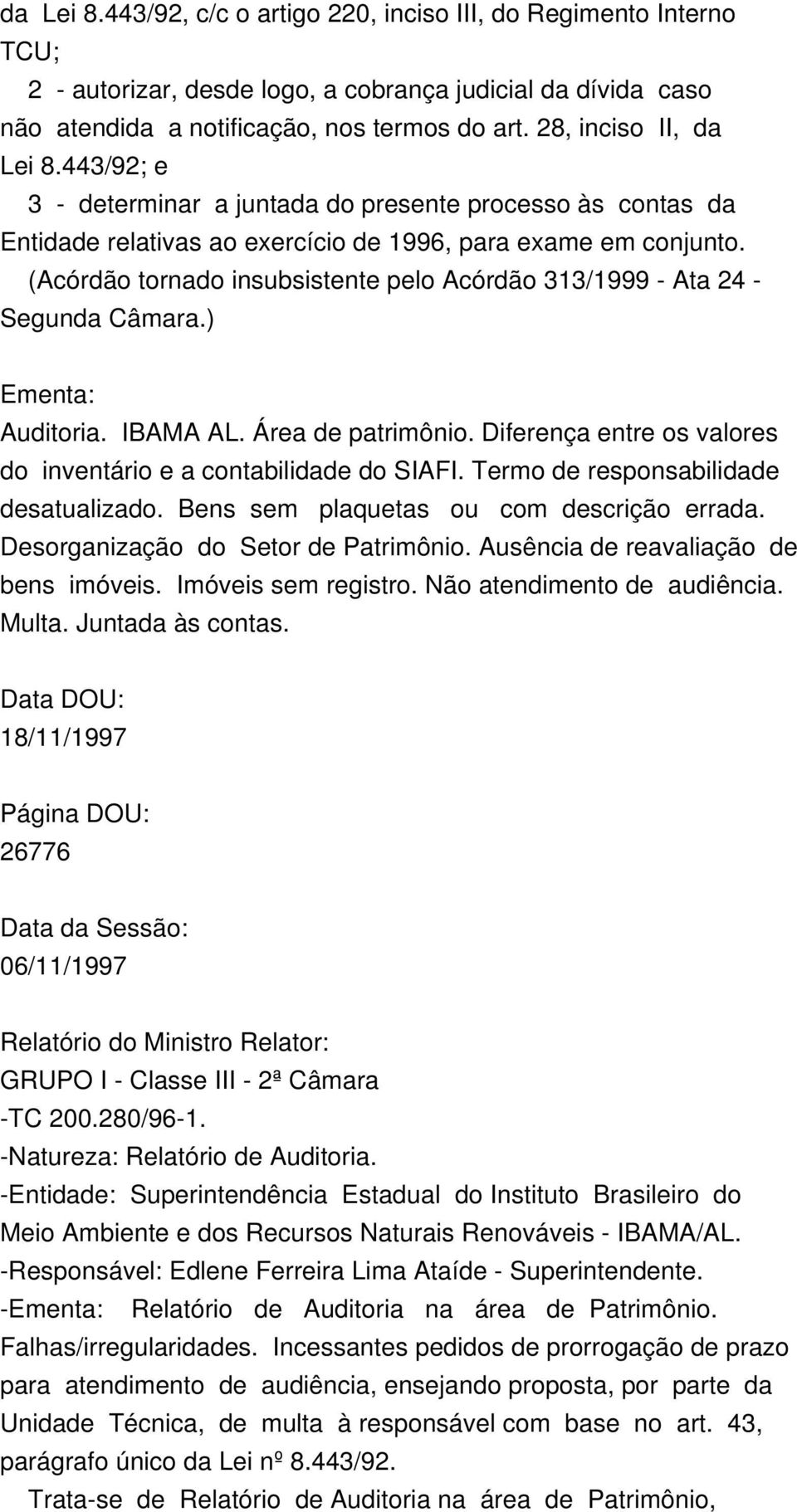 da Lei 8.443/92, c/c o artigo 220, inciso III, do Regimento Interno TCU;

2 - autorizar, desde logo, a cobrança judicial da dívida caso não atendida a notificação, nos termos do art. 28, inciso II, da Lei 8.443/92; e

3 - determinar a juntada do presente processo às contas da Entidade relativas ao exercício de 1996, para exame em conjunto.

(Acórdão tornado insubsistente pelo Acórdão 313/1999 - Ata 24 - Segunda Câmara.)

Ementa:
Auditoria. IBAMA AL. Área de patrimônio. Diferença entre os valores do inventário e a contabilidade do SIAFI. Termo de responsabilidade desatualizado. Bens sem plaquetas ou com descrição errada. Desorganização do Setor de Patrimônio. Ausência de reavaliação de bens imóveis. Imóveis sem registro. Não atendimento de audiência. Multa. Juntada às contas.

Data DOU:
18/11/1997

Página DOU:
26776

Data da Sessão:
06/11/1997

Relatório do Ministro Relator:
GRUPO I - Classe III - 2ª Câmara
-TC 200.280/96-1.
-Natureza: Relatório de Auditoria.
-Entidade: Superintendência Estadual do Instituto Brasileiro do Meio Ambiente e dos Recursos Naturais Renováveis - IBAMA/AL.
-Responsável: Edlene Ferreira Lima Ataíde - Superintendente.
-Ementa: Relatório de Auditoria na área de Patrimônio. Falhas/irregularidades. Incessantes pedidos de prorrogação de prazo para atendimento de audiência, ensejando proposta, por parte da Unidade Técnica, de multa à responsável com base no art. 43, parágrafo único da Lei nº 8.443/92.

Trata-se de Relatório de Auditoria na área de Patrimônio,